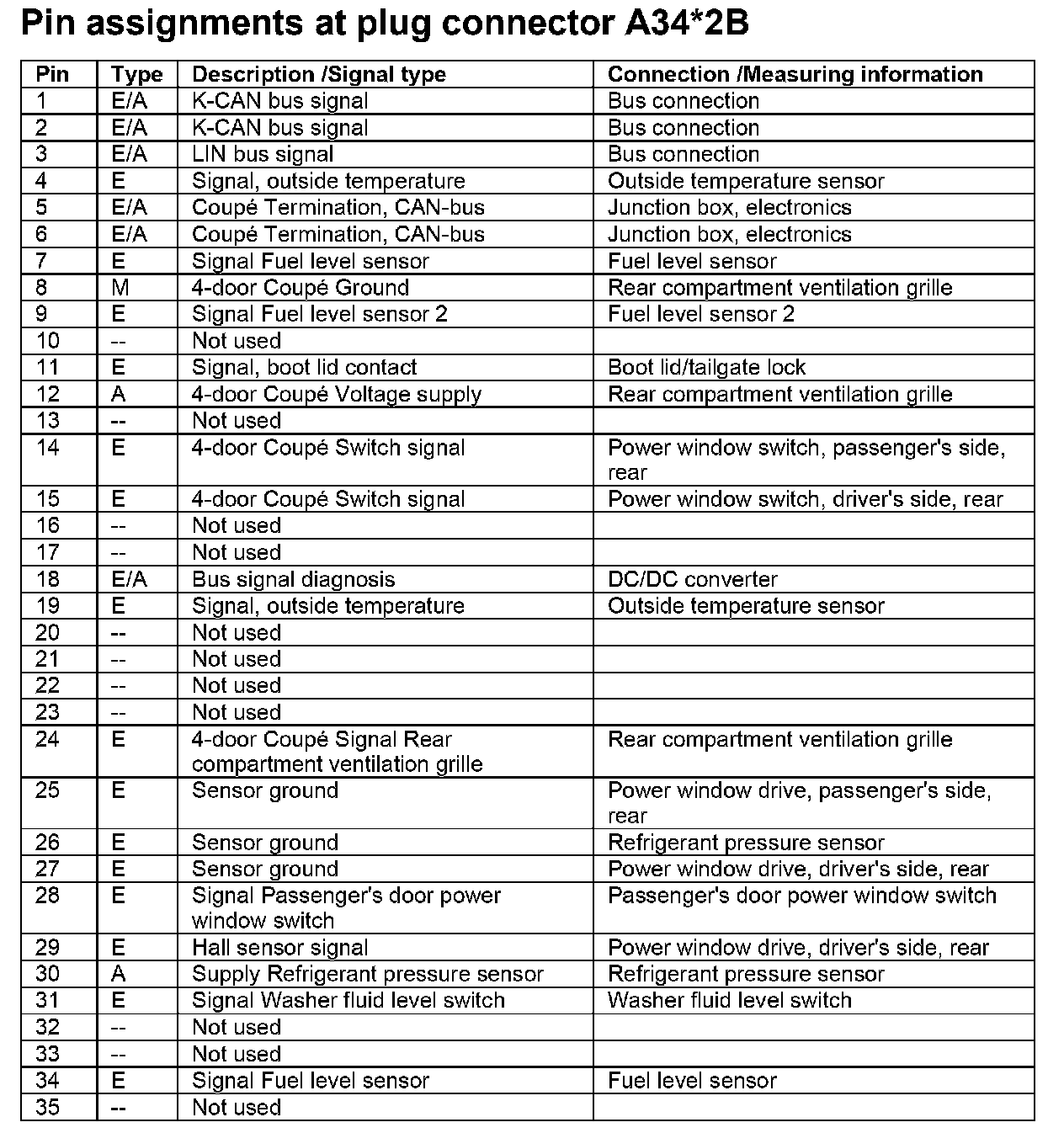 Pin assignments at plug connector A34*2B

| Pin | Type | Description /Signal type | Connection /Measuring information |
|---|---|---|---|
| 1 | E/A | K-CAN bus signal | Bus connection |
| 2 | E/A | K-CAN bus signal | Bus connection |
| 3 | E/A | LIN bus signal | Bus connection |
| 4 | E | Signal, outside temperature | Outside temperature sensor |
| 5 | E/A | Coupé Termination, CAN-bus | Junction box, electronics |
| 6 | E/A | Coupé Termination, CAN-bus | Junction box, electronics |
| 7 | E | Signal Fuel level sensor | Fuel level sensor |
| 8 | M | 4-door Coupé Ground | Rear compartment ventilation grille |
| 9 | E | Signal Fuel level sensor 2 | Fuel level sensor 2 |
| 10 | -- | Not used | |
| 11 | E | Signal, boot lid contact | Boot lid/tailgate lock |
| 12 | A | 4-door Coupé Voltage supply | Rear compartment ventilation grille |
| 13 | -- | Not used | |
| 14 | E | 4-door Coupé Switch signal | Power window switch, passenger's side, rear |
| 15 | E | 4-door Coupé Switch signal | Power window switch, driver's side, rear |
| 16 | -- | Not used | |
| 17 | -- | Not used | |
| 18 | E/A | Bus signal diagnosis | DC/DC converter |
| 19 | E | Signal, outside temperature | Outside temperature sensor |
| 20 | -- | Not used | |
| 21 | -- | Not used | |
| 22 | -- | Not used | |
| 23 | -- | Not used | |
| 24 | E | 4-door Coupé Signal Rear compartment ventilation grille | Rear compartment ventilation grille |
| 25 | E | Sensor ground | Power window drive, passenger's side, rear |
| 26 | E | Sensor ground | Refrigerant pressure sensor |
| 27 | E | Sensor ground | Power window drive, driver's side, rear |
| 28 | E | Signal Passenger's door power window switch | Passenger's door power window switch |
| 29 | E | Hall sensor signal | Power window drive, driver's side, rear |
| 30 | A | Supply Refrigerant pressure sensor | Refrigerant pressure sensor |
| 31 | E | Signal Washer fluid level switch | Washer fluid level switch |
| 32 | -- | Not used | |
| 33 | -- | Not used | |
| 34 | E | Signal Fuel level sensor | Fuel level sensor |
| 35 | -- | Not used | |